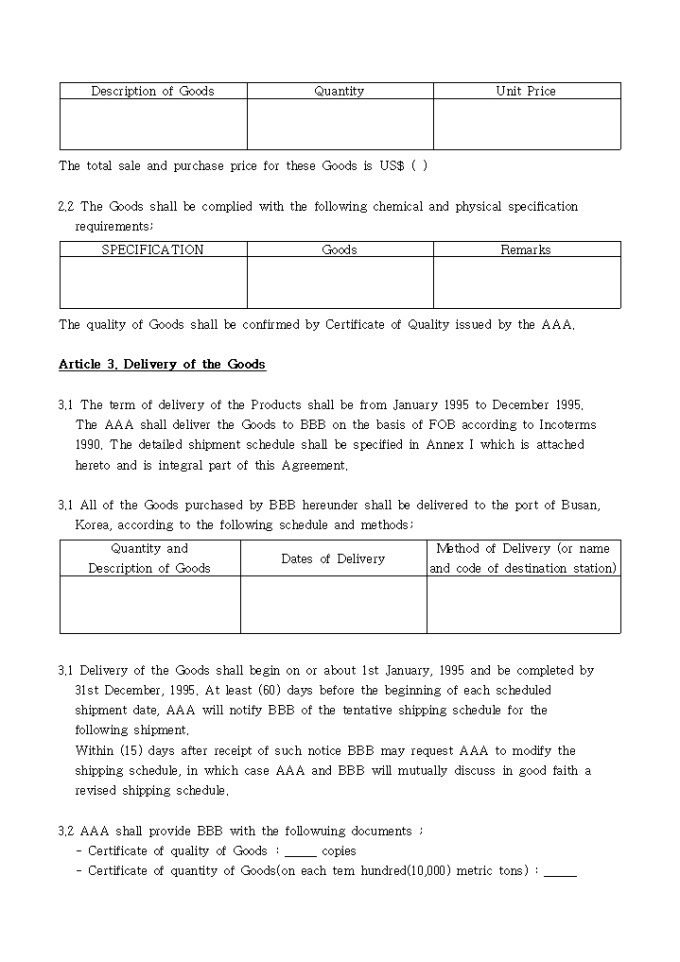 | Description of Goods | Quantity | Unit Price |
|---|---|---|
| | | |

The total sale and purchase price for these Goods is US$ ( )

2.2 The Goods shall be complied with the following chemical and physical specification requirements;

| SPECIFICATION | Goods | Remarks |
|---|---|---|
| | | |

The quality of Goods shall be confirmed by Certificate of Quality issued by the AAA.

Article 3. Delivery of the Goods

3.1 The term of delivery of the Products shall be from January 1995 to December 1995. The AAA shall deliver the Goods to BBB on the basis of FOB according to Incoterms 1990. The detailed shipment schedule shall be specified in Annex I which is attached hereto and is integral part of this Agreement.

3.1 All of the Goods purchased by BBB hereunder shall be delivered to the port of Busan, Korea, according to the following schedule and methods;

| Quantity and Description of Goods | Dates of Delivery | Method of Delivery (or name and code of destination station) |
|---|---|---|
| | | |

3.1 Delivery of the Goods shall begin on or about 1st January, 1995 and be completed by 31st December, 1995. At least (60) days before the beginning of each scheduled shipment date, AAA will notify BBB of the tentative shipping schedule for the following shipment.
Within (15) days after receipt of such notice BBB may request AAA to modify the shipping schedule, in which case AAA and BBB will mutually discuss in good faith a revised shipping schedule.

3.2 AAA shall provide BBB with the followuing documents ;
- Certificate of quality of Goods : _____ copies
- Certificate of quantity of Goods(on each tem hundred(10,000) metric tons) : _____